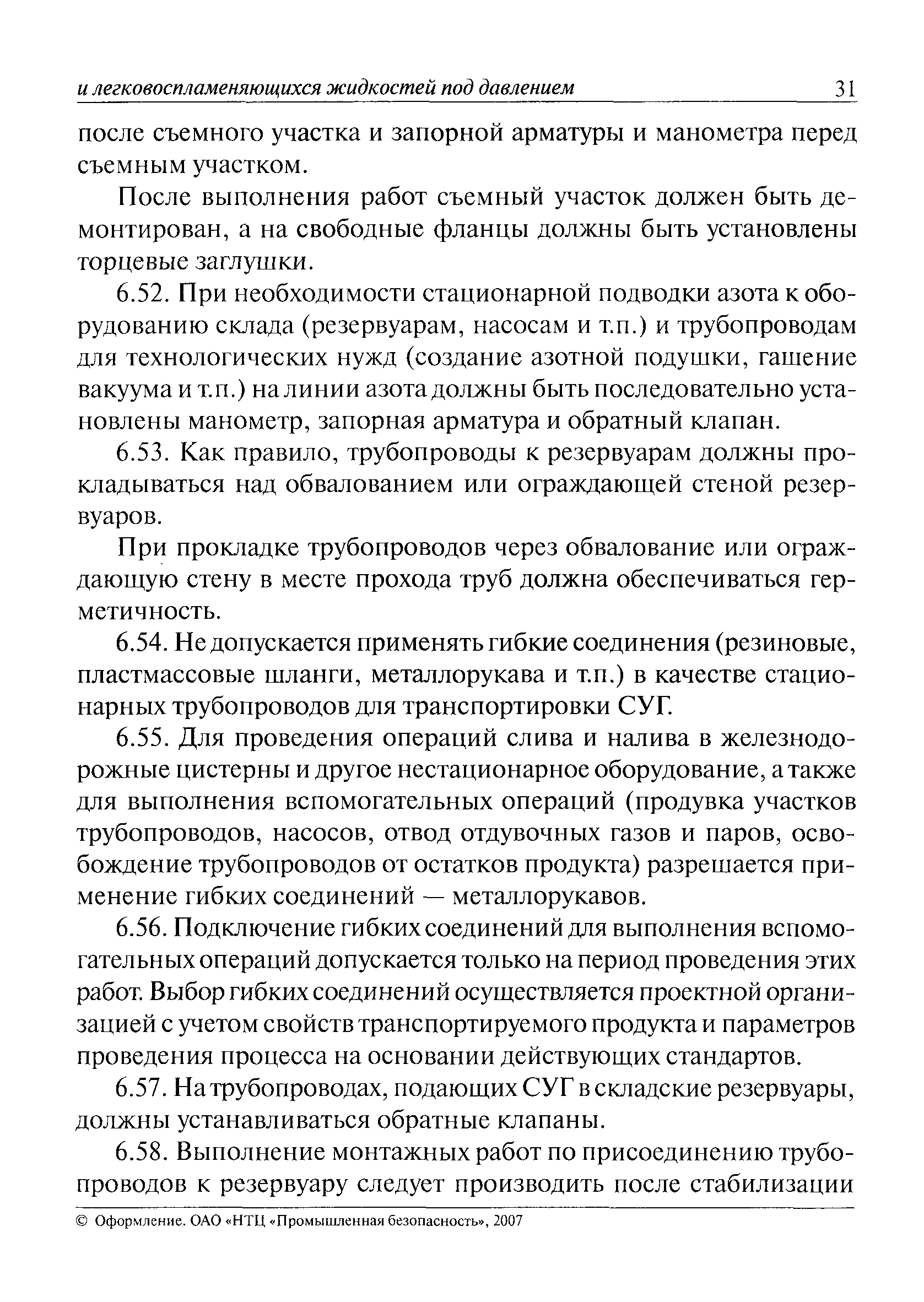 и легковоспламеняющихся жидкостей под давлением 31

после съемного участка и запорной арматуры и манометра перед съемным участком.

После выполнения работ съемный участок должен быть демонтирован, а на свободные фланцы должны быть установлены торцевые заглушки.

6.52. При необходимости стационарной подводки азота к оборудованию склада (резервуарам, насосам и т.п.) и трубопроводам для технологических нужд (создание азотной подушки, гашение вакуума и т.п.) на линии азота должны быть последовательно установлены манометр, запорная арматура и обратный клапан.

6.53. Как правило, трубопроводы к резервуарам должны прокладываться над обвалованием или ограждающей стеной резервуаров.

При прокладке трубопроводов через обвалование или ограждающую стену в месте прохода труб должна обеспечиваться герметичность.

6.54. Не допускается применять гибкие соединения (резиновые, пластмассовые шланги, металлорукава и т.п.) в качестве стационарных трубопроводов для транспортировки СУГ.

6.55. Для проведения операций слива и налива в железнодорожные цистерны и другое нестационарное оборудование, а также для выполнения вспомогательных операций (продувка участков трубопроводов, насосов, отвод отдувочных газов и паров, освобождение трубопроводов от остатков продукта) разрешается применение гибких соединений — металлорукавов.

6.56. Подключение гибких соединений для выполнения вспомогательных операций допускается только на период проведения этих работ. Выбор гибких соединений осуществляется проектной организацией с учетом свойств транспортируемого продукта и параметров проведения процесса на основании действующих стандартов.

6.57. На трубопроводах, подающих СУГ в складские резервуары, должны устанавливаться обратные клапаны.

6.58. Выполнение монтажных работ по присоединению трубопроводов к резервуару следует производить после стабилизации

© Оформление. ОАО «НТЦ «Промышленная безопасность», 2007